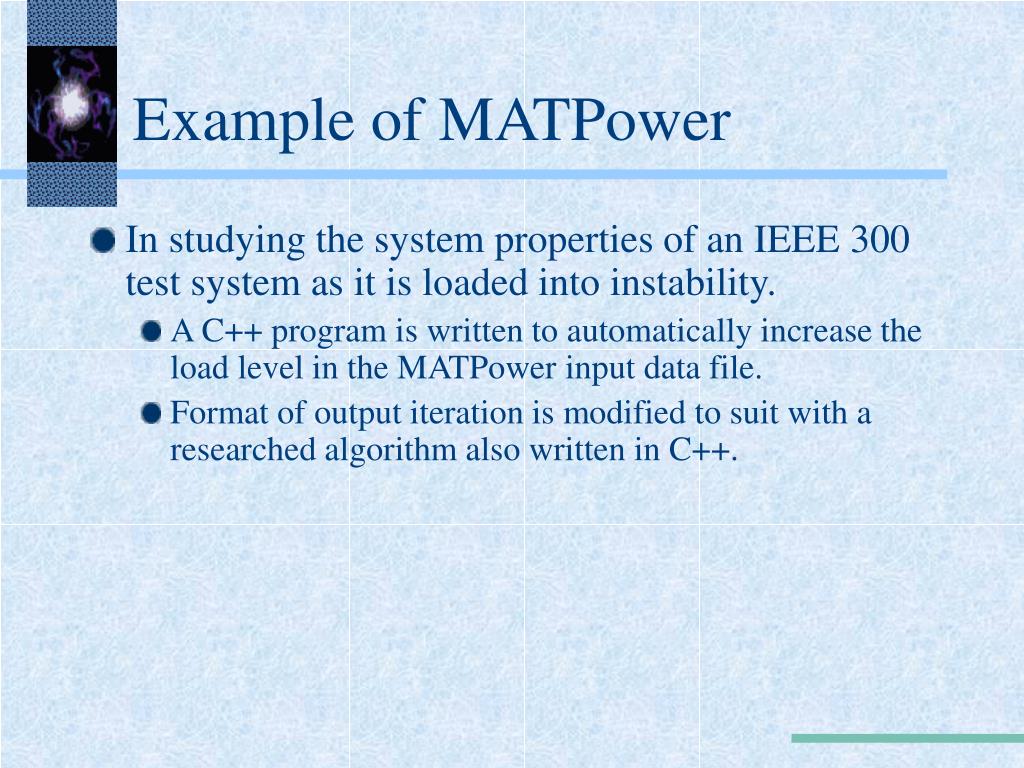 Example of MATPower

In studying the system properties of an IEEE 300 test system as it is loaded into instability.

A C++ program is written to automatically increase the load level in the MATPower input data file.

Format of output iteration is modified to suit with a researched algorithm also written in C++.